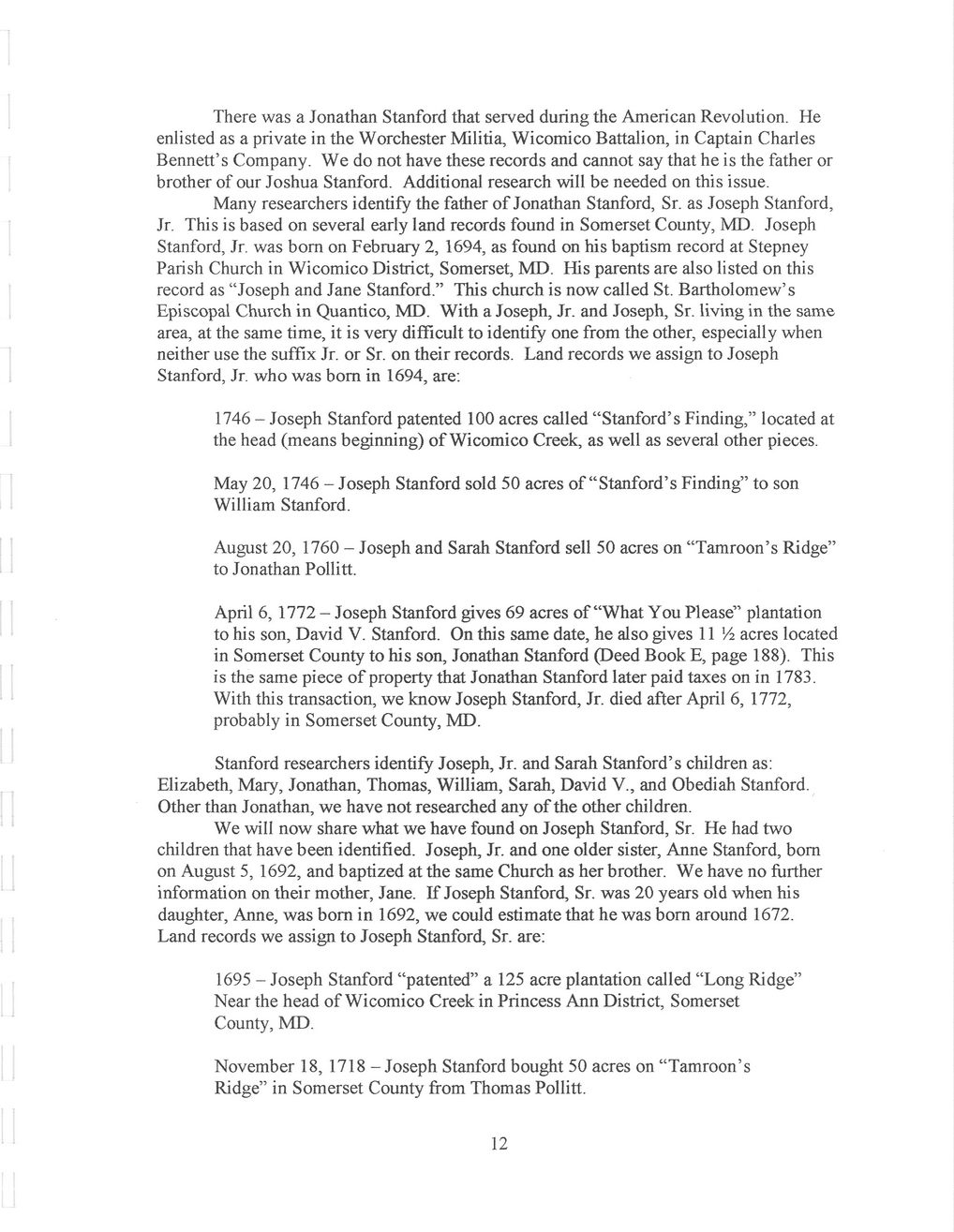 There was a Jonathan Stanford that served during the American Revolution. He enlisted as a private in the Worchester Militia, Wicomico Battalion, in Captain Charles Bennett's Company. We do not have these records and cannot say that he is the father or brother of our Joshua Stanford. Additional research will be needed on this issue.

Many researchers identify the father of Jonathan Stanford, Sr. as Joseph Stanford, Jr. This is based on several early land records found in Somerset County, MD. Joseph Stanford, Jr. was born on February 2, 1694, as found on his baptism record at Stepney Parish Church in Wicomico District, Somerset, MD. His parents are also listed on this record as "Joseph and Jane Stanford." This church is now called St. Bartholomew's Episcopal Church in Quantico, MD. With a Joseph, Jr. and Joseph, Sr. living in the same area, at the same time, it is very difficult to identify one from the other, especially when neither use the suffix Jr. or Sr. on their records. Land records we assign to Joseph Stanford, Jr. who was born in 1694, are:

1746 – Joseph Stanford patented 100 acres called "Stanford's Finding," located at the head (means beginning) of Wicomico Creek, as well as several other pieces.

May 20, 1746 – Joseph Stanford sold 50 acres of "Stanford's Finding" to son William Stanford.

August 20, 1760 – Joseph and Sarah Stanford sell 50 acres on "Tamroon's Ridge" to Jonathan Pollitt.

April 6, 1772 – Joseph Stanford gives 69 acres of "What You Please" plantation to his son, David V. Stanford. On this same date, he also gives 11 ½ acres located in Somerset County to his son, Jonathan Stanford (Deed Book E, page 188). This is the same piece of property that Jonathan Stanford later paid taxes on in 1783. With this transaction, we know Joseph Stanford, Jr. died after April 6, 1772, probably in Somerset County, MD.

Stanford researchers identify Joseph, Jr. and Sarah Stanford's children as: Elizabeth, Mary, Jonathan, Thomas, William, Sarah, David V., and Obediah Stanford. Other than Jonathan, we have not researched any of the other children.

We will now share what we have found on Joseph Stanford, Sr. He had two children that have been identified. Joseph, Jr. and one older sister, Anne Stanford, born on August 5, 1692, and baptized at the same Church as her brother. We have no further information on their mother, Jane. If Joseph Stanford, Sr. was 20 years old when his daughter, Anne, was born in 1692, we could estimate that he was born around 1672. Land records we assign to Joseph Stanford, Sr. are:

1695 – Joseph Stanford "patented" a 125 acre plantation called "Long Ridge" Near the head of Wicomico Creek in Princess Ann District, Somerset County, MD.

November 18, 1718 – Joseph Stanford bought 50 acres on "Tamroon's Ridge" in Somerset County from Thomas Pollitt.

12